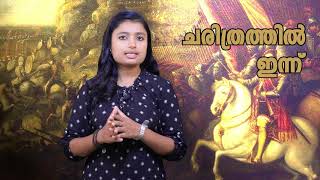 ചരിത്രത്തിൽ ഇന്ന്